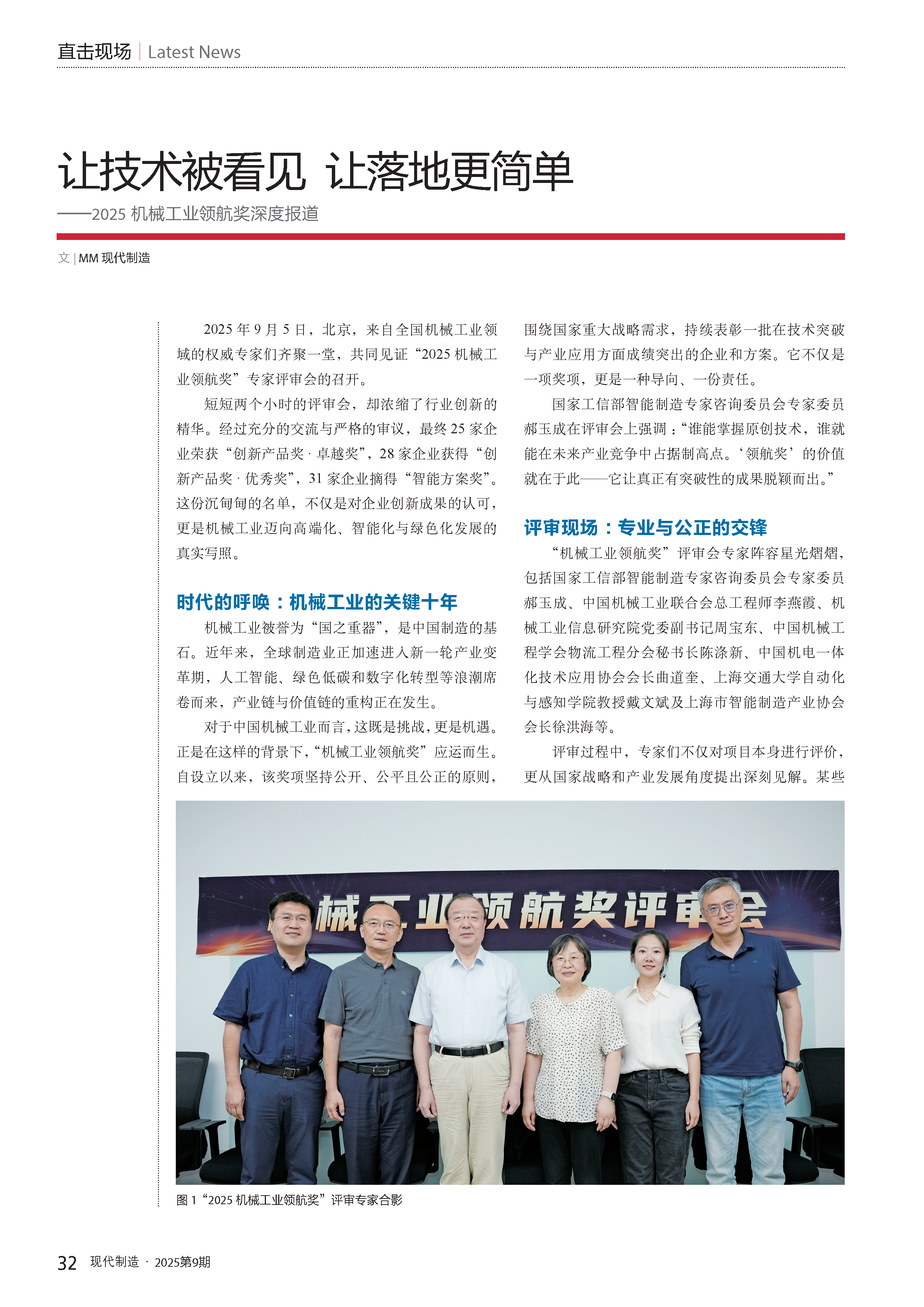 直击现场 | Latest News

让技术被看见 让落地更简单

——2025 机械工业领航奖深度报道

文 | MM 现代制造

2025 年 9 月 5 日，北京，来自全国机械工业领域的权威专家们齐聚一堂，共同见证“2025 机械工业领航奖”专家评审会的召开。

短短两个小时的评审会，却浓缩了行业创新的精华。经过充分的交流与严格的审议，最终 25 家企业荣获“创新产品奖 · 卓越奖”，28 家企业获得“创新产品奖 · 优秀奖”，31 家企业摘得“智能方案奖”。这份沉甸甸的名单，不仅是对企业创新成果的认可，更是机械工业迈向高端化、智能化与绿色化发展的真实写照。

时代的呼唤：机械工业的关键十年

机械工业被誉为“国之重器”，是中国制造的基石。近年来，全球制造业正加速进入新一轮产业变革期，人工智能、绿色低碳和数字化转型等浪潮席卷而来，产业链与价值链的重构正在发生。

对于中国机械工业而言，这既是挑战，更是机遇。正是在这样的背景下，“机械工业领航奖”应运而生。自设立以来，该奖项坚持公开、公平且公正的原则，围绕国家重大战略需求，持续表彰一批在技术突破与产业应用方面成绩突出的企业和方案。它不仅是一项奖项，更是一种导向、一份责任。

国家工信部智能制造专家咨询委员会专家委员郝玉成在评审会上强调：“谁能掌握原创技术，谁就能在未来产业竞争中占据制高点。‘领航奖’的价值就在于此——它让真正有突破性的成果脱颖而出。”

评审现场：专业与公正的交锋

“机械工业领航奖”评审会专家阵容星光熠熠，包括国家工信部智能制造专家咨询委员会专家委员郝玉成、中国机械工业联合会总工程师李燕霞、机械工业信息研究院党委副书记周宝东、中国机械工程学会物流工程分会秘书长陈涤新、中国机电一体化技术应用协会会长曲道奎、上海交通大学自动化与感知学院教授戴文斌及上海市智能制造产业协会会长徐洪海等。

评审过程中，专家们不仅对项目本身进行评价，更从国家战略和产业发展角度提出深刻见解。某些

械工业领航奖评审会

图 1“2025 机械工业领航奖”评审专家合影

32 现代制造 · 2025第9期